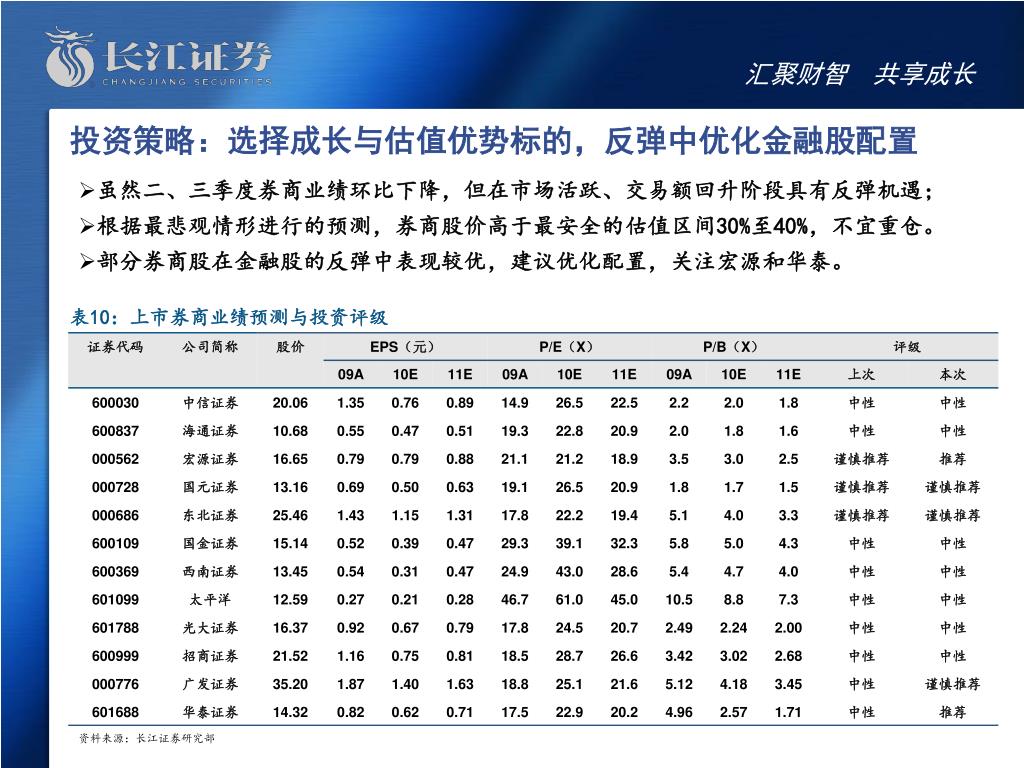 长江证券
CHANGJIANG SECURITIES

汇聚财智　共享成长

投资策略：选择成长与估值优势标的，反弹中优化金融股配置

➢虽然二、三季度券商业绩环比下降，但在市场活跃、交易额回升阶段具有反弹机遇；
➢根据最悲观情形进行的预测，券商股价高于最安全的估值区间30%至40%，不宜重仓。
➢部分券商股在金融股的反弹中表现较优，建议优化配置，关注宏源和华泰。

表10：上市券商业绩预测与投资评级

| 证券代码 | 公司简称 | 股价 | EPS（元） | | | P/E（X） | | | P/B（X） | | | 评级 | |
|---|---|---|---|---|---|---|---|---|---|---|---|---|---|
| | | | 09A | 10E | 11E | 09A | 10E | 11E | 09A | 10E | 11E | 上次 | 本次 |
| 600030 | 中信证券 | 20.06 | 1.35 | 0.76 | 0.89 | 14.9 | 26.5 | 22.5 | 2.2 | 2.0 | 1.8 | 中性 | 中性 |
| 600837 | 海通证券 | 10.68 | 0.55 | 0.47 | 0.51 | 19.3 | 22.8 | 20.9 | 2.0 | 1.8 | 1.6 | 中性 | 中性 |
| 000562 | 宏源证券 | 16.65 | 0.79 | 0.79 | 0.88 | 21.1 | 21.2 | 18.9 | 3.5 | 3.0 | 2.5 | 谨慎推荐 | 推荐 |
| 000728 | 国元证券 | 13.16 | 0.69 | 0.50 | 0.63 | 19.1 | 26.5 | 20.9 | 1.8 | 1.7 | 1.5 | 谨慎推荐 | 谨慎推荐 |
| 000686 | 东北证券 | 25.46 | 1.43 | 1.15 | 1.31 | 17.8 | 22.2 | 19.4 | 5.1 | 4.0 | 3.3 | 谨慎推荐 | 谨慎推荐 |
| 600109 | 国金证券 | 15.14 | 0.52 | 0.39 | 0.47 | 29.3 | 39.1 | 32.3 | 5.8 | 5.0 | 4.3 | 中性 | 中性 |
| 600369 | 西南证券 | 13.45 | 0.54 | 0.31 | 0.47 | 24.9 | 43.0 | 28.6 | 5.4 | 4.7 | 4.0 | 中性 | 中性 |
| 601099 | 太平洋 | 12.59 | 0.27 | 0.21 | 0.28 | 46.7 | 61.0 | 45.0 | 10.5 | 8.8 | 7.3 | 中性 | 中性 |
| 601788 | 光大证券 | 16.37 | 0.92 | 0.67 | 0.79 | 17.8 | 24.5 | 20.7 | 2.49 | 2.24 | 2.00 | 中性 | 中性 |
| 600999 | 招商证券 | 21.52 | 1.16 | 0.75 | 0.81 | 18.5 | 28.7 | 26.6 | 3.42 | 3.02 | 2.68 | 中性 | 中性 |
| 000776 | 广发证券 | 35.20 | 1.87 | 1.40 | 1.63 | 18.8 | 25.1 | 21.6 | 5.12 | 4.18 | 3.45 | 中性 | 谨慎推荐 |
| 601688 | 华泰证券 | 14.32 | 0.82 | 0.62 | 0.71 | 17.5 | 22.9 | 20.2 | 4.96 | 2.57 | 1.71 | 中性 | 推荐 |

资料来源：长江证券研究部